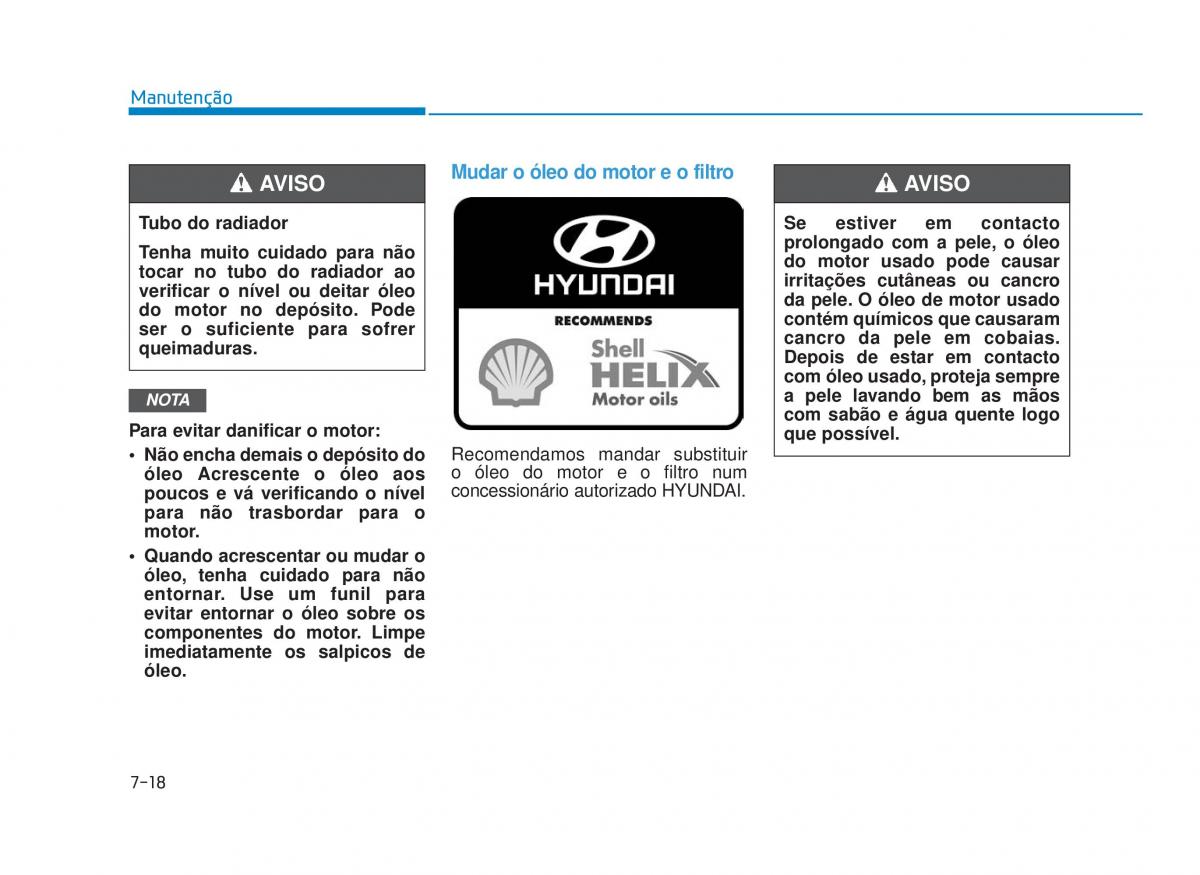 Manutenção

AVISO

Tubo do radiador

Tenha muito cuidado para não tocar no tubo do radiador ao verificar o nível ou deitar óleo do motor no depósito. Pode ser o suficiente para sofrer queimaduras.

NOTA

Para evitar danificar o motor:

• Não encha demais o depósito do óleo Acrescente o óleo aos poucos e vá verificando o nível para não trasbordar para o motor.

• Quando acrescentar ou mudar o óleo, tenha cuidado para não entornar. Use um funil para evitar entornar o óleo sobre os componentes do motor. Limpe imediatamente os salpicos de óleo.

Mudar o óleo do motor e o filtro

HYUNDAI

RECOMMENDS

Shell HELIX Motor oils

Recomendamos mandar substituir o óleo do motor e o filtro num concessionário autorizado HYUNDAI.

AVISO

Se estiver em contacto prolongado com a pele, o óleo do motor usado pode causar irritações cutâneas ou cancro da pele. O óleo de motor usado contém químicos que causaram cancro da pele em cobaias. Depois de estar em contacto com óleo usado, proteja sempre a pele lavando bem as mãos com sabão e água quente logo que possível.

7-18